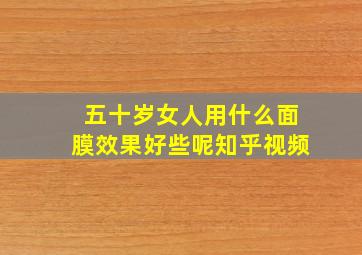 五十岁女人用什么面膜效果好些呢知乎视频